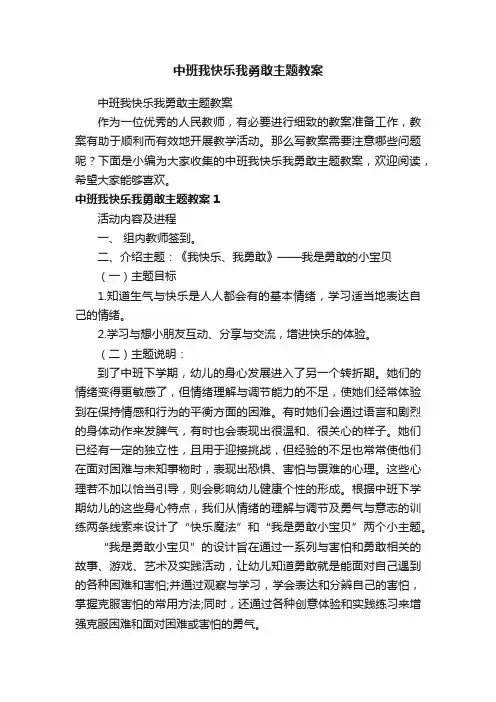 中班我快乐我勇敢主题教案

中班我快乐我勇敢主题教案

作为一位优秀的人民教师，有必要进行细致的教案准备工作，教案有助于顺利而有效地开展教学活动。那么写教案需要注意哪些问题呢？下面是小编为大家收集的中班我快乐我勇敢主题教案，欢迎阅读，希望大家能够喜欢。

中班我快乐我勇敢主题教案 1

活动内容及进程

一、 组内教师签到。

二、介绍主题：《我快乐、我勇敢》——我是勇敢的小宝贝

（一）主题目标

1.知道生气与快乐是人人都会有的基本情绪，学习适当地表达自己的情绪。

2.学习与想小朋友互动、分享与交流，增进快乐的体验。

（二）主题说明：

到了中班下学期，幼儿的身心发展进入了另一个转折期。她们的情绪变得更敏感了，但情绪理解与调节能力的不足，使她们经常体验到在保持情感和行为的平衡方面的困难。有时她们会通过语言和剧烈的身体动作来发脾气，有时也会表现出很温和、很关心的样子。她们已经有一定的独立性，且用于迎接挑战，但经验的不足也常常使他们在面对困难与未知事物时，表现出恐惧、害怕与畏难的心理。这些心理若不加以恰当引导，则会影响幼儿健康个性的形成。根据中班下学期幼儿的这些身心特点，我们从情绪的理解与调节及勇气与意志的训练两条线索来设计了“快乐魔法”和“我是勇敢小宝贝”两个小主题。

“我是勇敢小宝贝”的设计旨在通过一系列与害怕和勇敢相关的故事、游戏、艺术及实践活动，让幼儿知道勇敢就是能面对自己遇到的各种困难和害怕;并通过观察与学习，学会表达和分辨自己的害怕，掌握克服害怕的常用方法;同时，还通过各种创意体验和实践练习来增强克服困难和面对困难或害怕的勇气。